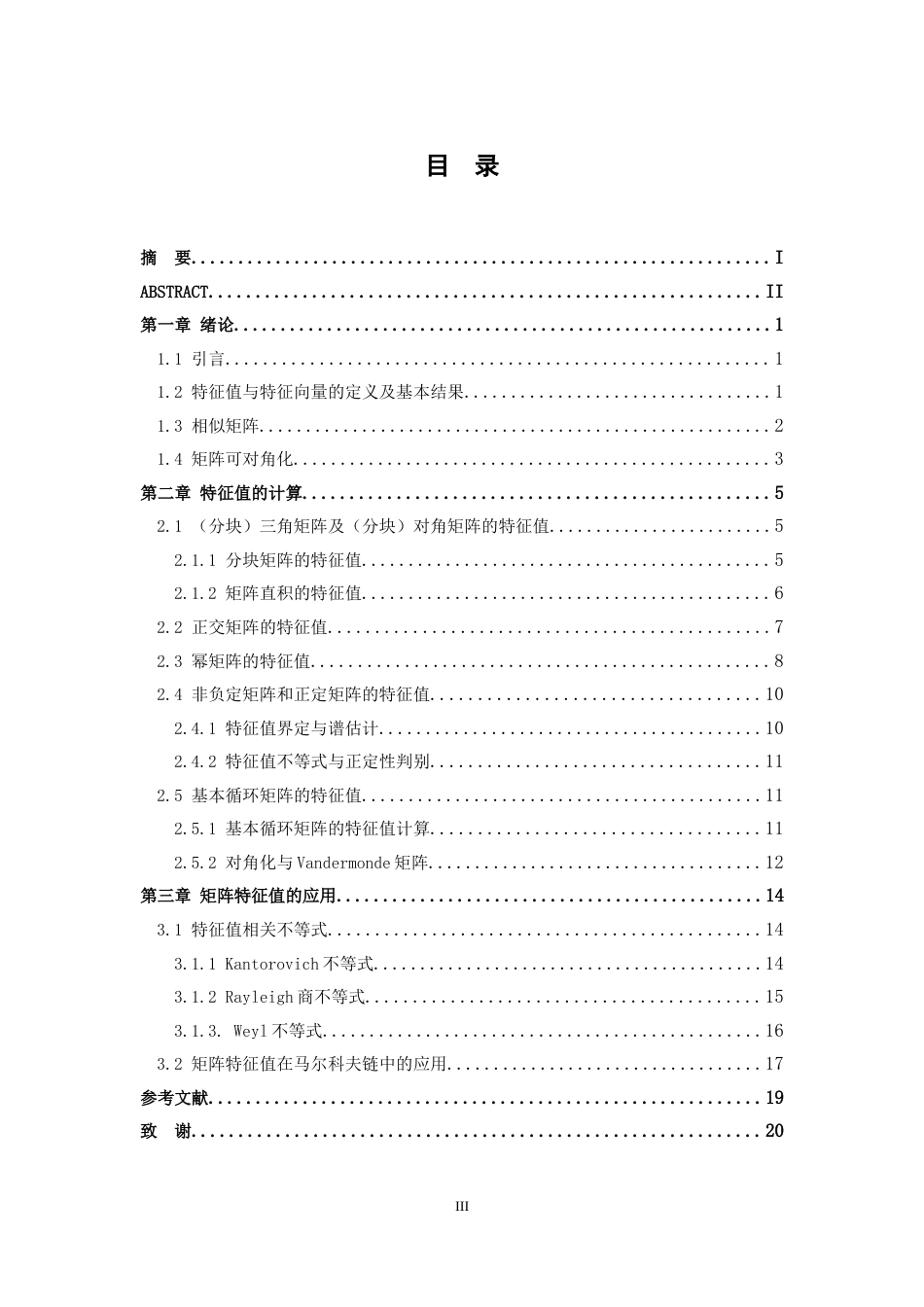 目 录

摘 要 I

ABSTRACT II

第一章 绪论 1

1.1 引言 1

1.2 特征值与特征向量的定义及基本结果 1

1.3 相似矩阵 2

1.4 矩阵可对角化 3

第二章 特征值的计算 5

2.1 （分块）三角矩阵及（分块）对角矩阵的特征值 5

2.1.1 分块矩阵的特征值 5

2.1.2 矩阵直积的特征值 6

2.2 正交矩阵的特征值 7

2.3 幂矩阵的特征值 8

2.4 非负定矩阵和正定矩阵的特征值 10

2.4.1 特征值界定与谱估计 10

2.4.2 特征值不等式与正定性判别 11

2.5 基本循环矩阵的特征值 11

2.5.1 基本循环矩阵的特征值计算 11

2.5.2 对角化与Vandermonde矩阵 12

第三章 矩阵特征值的应用 14

3.1 特征值相关不等式 14

3.1.1 Kantorovich不等式 14

3.1.2 Rayleigh商不等式 15

3.1.3. Weyl不等式 16

3.2 矩阵特征值在马尔科夫链中的应用 17

参考文献 19

致 谢 20

III